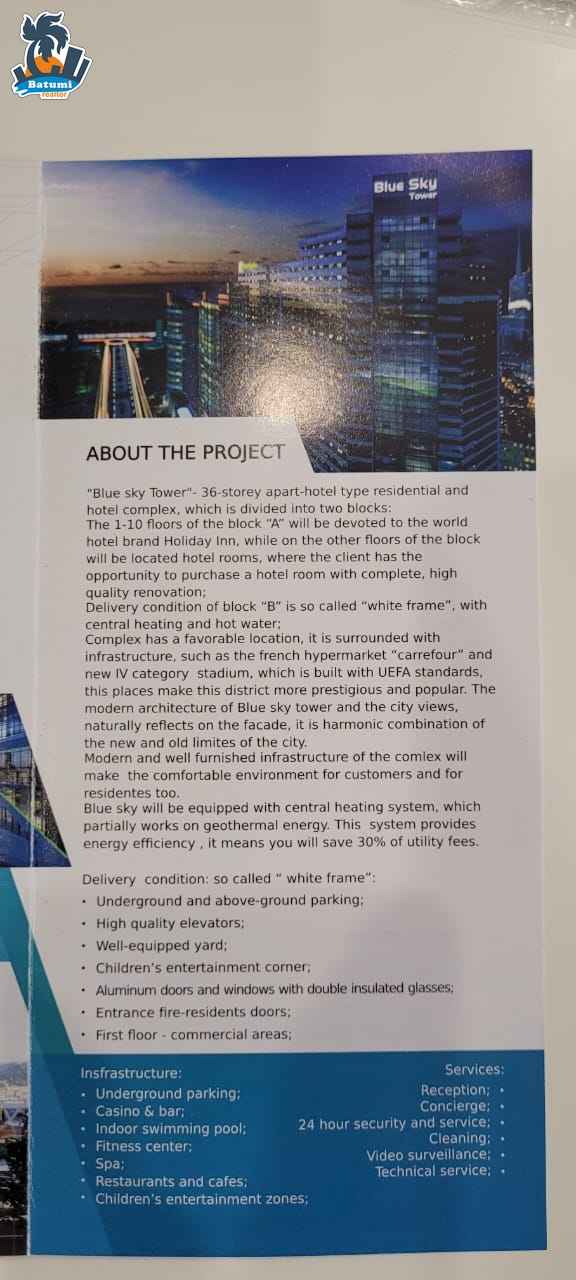 Batumi realtor

Blue Sky Tower

ABOUT THE PROJECT

"Blue sky Tower"- 36-storey apart-hotel type residential and hotel complex, which is divided into two blocks:
The 1-10 floors of the block "A" will be devoted to the world hotel brand Holiday Inn, while on the other floors of the block will be located hotel rooms, where the client has the opportunity to purchase a hotel room with complete, high quality renovation;
Delivery condition of block "B" is so called "white frame", with central heating and hot water;
Complex has a favorable location, it is surrounded with infrastructure, such as the french hypermarket "carrefour" and new IV category stadium, which is built with UEFA standards, this places make this district more prestigious and popular. The modern architecture of Blue sky tower and the city views, naturally reflects on the facade, it is harmonic combination of the new and old limites of the city.
Modern and well furnished infrastructure of the comlex will make the comfortable environment for customers and for residentes too.
Blue sky will be equipped with central heating system, which partially works on geothermal energy. This system provides energy efficiency , it means you will save 30% of utility fees.

Delivery condition: so called " white frame":
• Underground and above-ground parking;
• High quality elevators;
• Well-equipped yard;
• Children's entertainment corner;
• Aluminum doors and windows with double insulated glasses;
• Entrance fire-residents doors;
• First floor - commercial areas;

Insfrastructure:
• Underground parking;
• Casino & bar;
• Indoor swimming pool;
• Fitness center;
• Spa;
• Restaurants and cafes;
• Children's entertainment zones;

Services:
Reception; •
Concierge; •
24 hour security and service; •
Cleaning; •
Video surveillance; •
Technical service; •